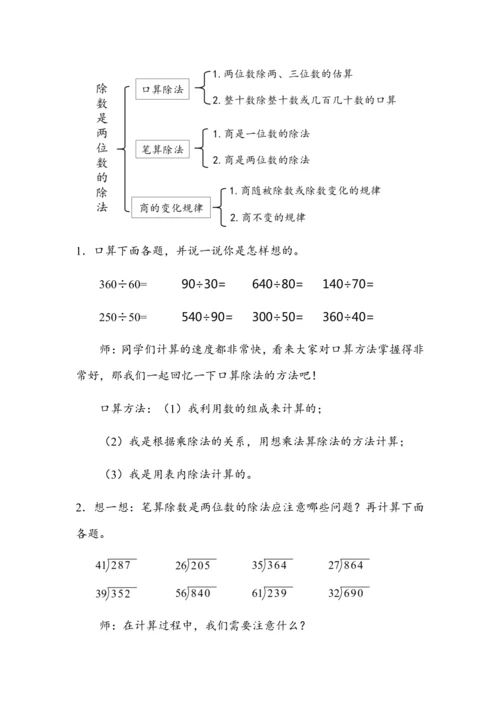 除数是两位数的除法

口算除法
1. 两位数除两、三位数的估算
2. 整十数除整十数或几百几十数的口算

笔算除法
1. 商是一位数的除法
2. 商是两位数的除法

商的变化规律
1. 商随被除数或除数变化的规律
2. 商不变的规律

1. 口算下面各题，并说一说你是怎样想的。

360÷60=　　90÷30=　　640÷80=　　140÷70=

250÷50=　　540÷90=　　300÷50=　　360÷40=

师：同学们计算的速度都非常快，看来大家对口算方法掌握得非常好，那我们一起回忆一下口算除法的方法吧！

口算方法：（1）我利用数的组成来计算的；

（2）我是根据乘除法的关系，用想乘法算除法的方法计算；

（3）我是用表内除法计算的。

2. 想一想：笔算除数是两位数的除法应注意哪些问题？再计算下面各题。

$41\overline{)287}$　　$26\overline{)205}$　　$35\overline{)364}$　　$27\overline{)864}$

$39\overline{)352}$　　$56\overline{)840}$　　$61\overline{)239}$　　$32\overline{)690}$

师：在计算过程中，我们需要注意什么？